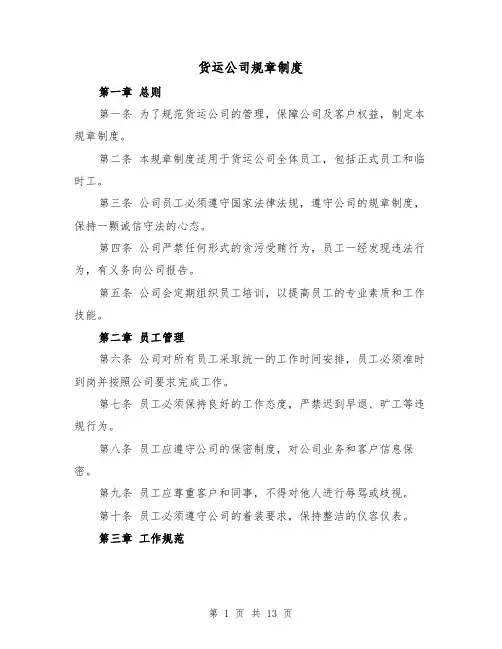 货运公司规章制度

第一章 总则

第一条 为了规范货运公司的管理，保障公司及客户权益，制定本规章制度。

第二条 本规章制度适用于货运公司全体员工，包括正式员工和临时工。

第三条 公司员工必须遵守国家法律法规，遵守公司的规章制度，保持一颗诚信守法的心态。

第四条 公司严禁任何形式的贪污受贿行为，员工一经发现违法行为，有义务向公司报告。

第五条 公司会定期组织员工培训，以提高员工的专业素质和工作技能。

第二章 员工管理

第六条 公司对所有员工采取统一的工作时间安排，员工必须准时到岗并按照公司要求完成工作。

第七条 员工必须保持良好的工作态度，严禁迟到早退、旷工等违规行为。

第八条 员工应遵守公司的保密制度，对公司业务和客户信息保密。

第九条 员工应尊重客户和同事，不得对他人进行辱骂或歧视。

第十条 员工必须遵守公司的着装要求，保持整洁的仪容仪表。

第三章 工作规范

第 1 页 共 13 页